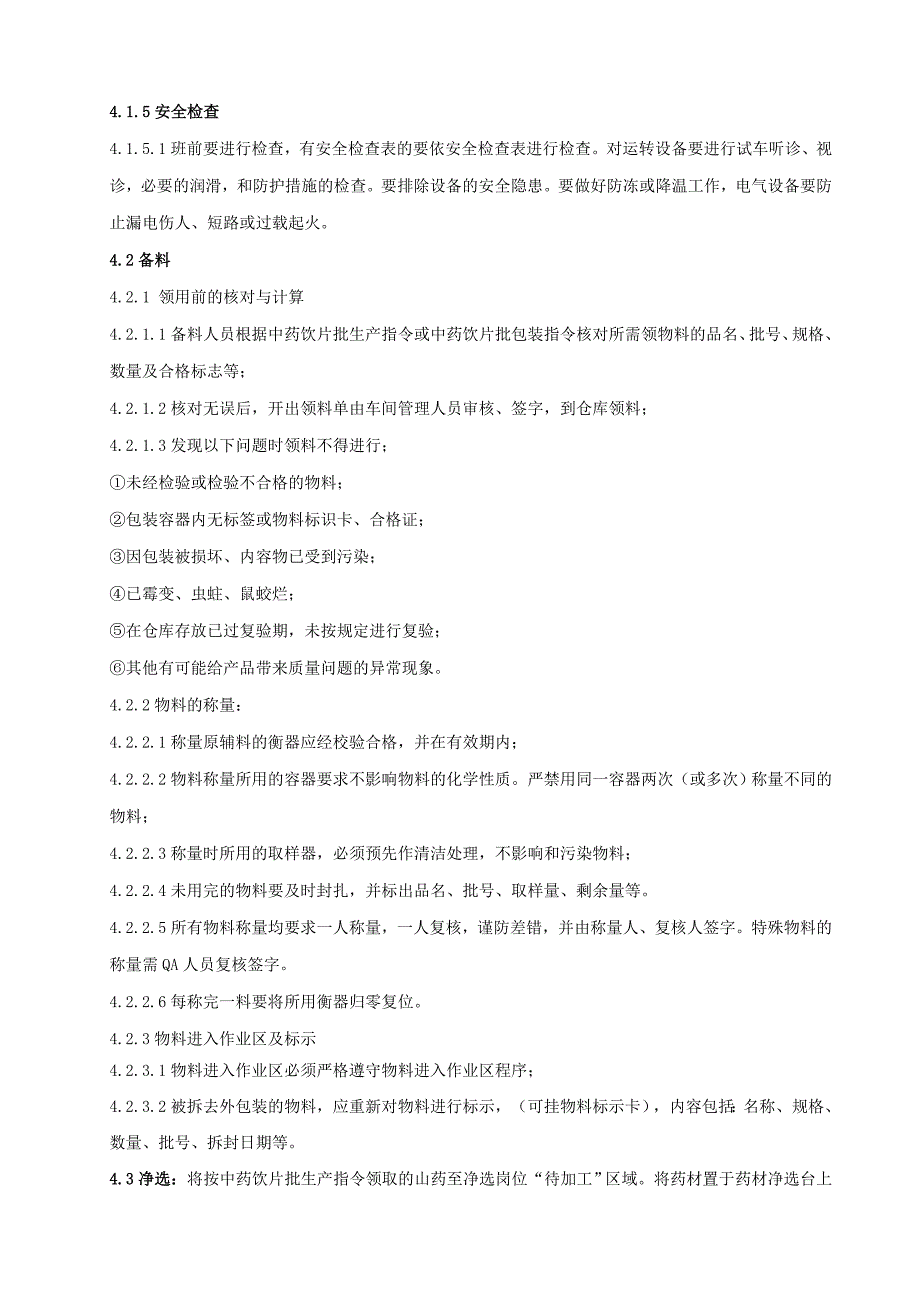 4.1.5 安全检查

4.1.5.1 班前要进行检查，有安全检查表的要依安全检查表进行检查。对运转设备要进行试车听诊、视诊，必要的润滑，和防护措施的检查。要排除设备的安全隐患。要做好防冻或降温工作，电气设备要防止漏电伤人、短路或过载起火。

4.2 备料

4.2.1 领用前的核对与计算

4.2.1.1 备料人员根据中药饮片批生产指令或中药饮片批包装指令核对所需领物料的品名、批号、规格、数量及合格标志等；

4.2.1.2 核对无误后，开出领料单由车间管理人员审核、签字，到仓库领料；

4.2.1.3 发现以下问题时领料不得进行；

①未经检验或检验不合格的物料；

②包装容器内无标签或物料标识卡、合格证；

③因包装被损坏、内容物已受到污染；

④已霉变、虫蛀、鼠蛟烂；

⑤在仓库存放已过复验期，未按规定进行复验；

⑥其他有可能给产品带来质量问题的异常现象。

4.2.2 物料的称量：

4.2.2.1 称量原辅料的衡器应经校验合格，并在有效期内；

4.2.2.2 物料称量所用的容器要求不影响物料的化学性质。严禁用同一容器两次（或多次）称量不同的物料；

4.2.2.3 称量时所用的取样器，必须预先作清洁处理，不影响和污染物料；

4.2.2.4 未用完的物料要及时封扎，并标出品名、批号、取样量、剩余量等。

4.2.2.5 所有物料称量均要求一人称量，一人复核，谨防差错，并由称量人、复核人签字。特殊物料的称量需 QA 人员复核签字。

4.2.2.6 每称完一料要将所用衡器归零复位。

4.2.3 物料进入作业区及标示

4.2.3.1 物料进入作业区必须严格遵守物料进入作业区程序；

4.2.3.2 被拆去外包装的物料，应重新对物料进行标示，（可挂物料标示卡），内容包括：名称、规格、数量、批号、拆封日期等。

4.3 净选：将按中药饮片批生产指令领取的山药至净选岗位“待加工”区域。将药材置于药材净选台上